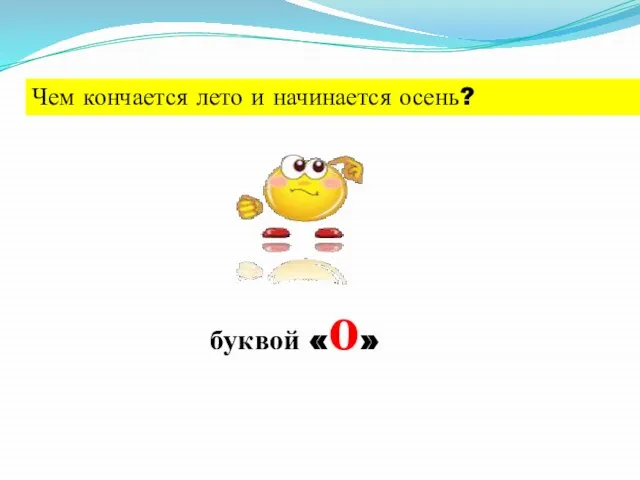 Чем кончается лето и начинается осень?

буквой «о»